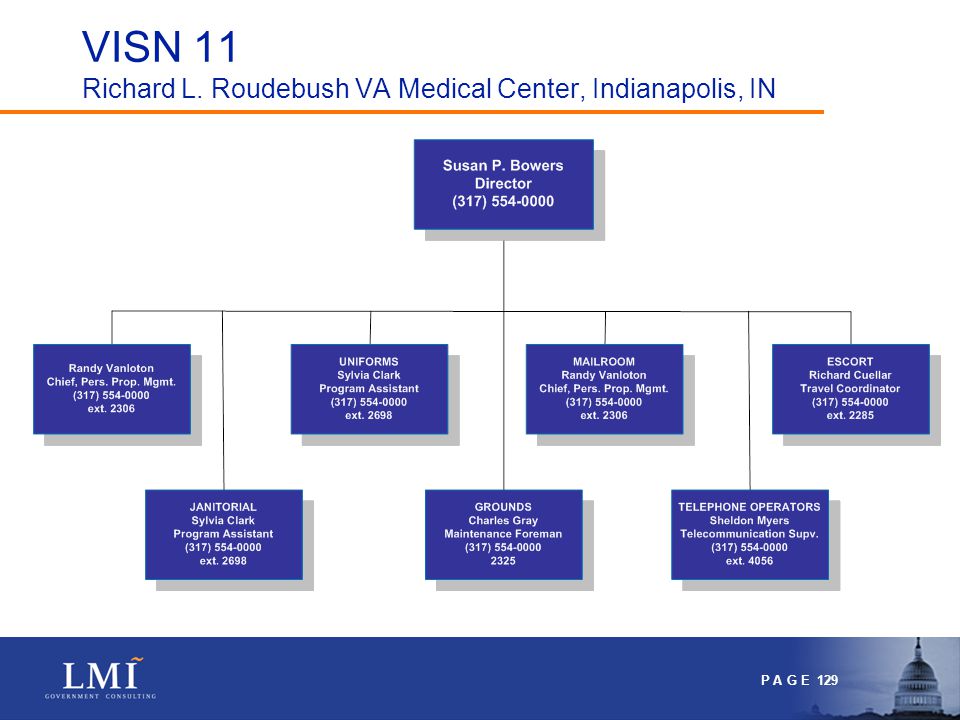 VISN 11
Richard L. Roudebush VA Medical Center, Indianapolis, IN

Susan P. Bowers
Director
(317) 554-0000

Randy Vanloton
Chief, Pers. Prop. Mgmt.
(317) 554-0000
ext. 2306

UNIFORMS
Sylvia Clark
Program Assistant
(317) 554-0000
ext. 2698

MAILROOM
Randy Vanloton
Chief, Pers. Prop. Mgmt.
(317) 554-0000
ext. 2306

ESCORT
Richard Cuellar
Travel Coordinator
(317) 554-0000
ext. 2285

JANITORIAL
Sylvia Clark
Program Assistant
(317) 554-0000
ext. 2698

GROUNDS
Charles Gray
Maintenance Foreman
(317) 554-0000
2325

TELEPHONE OPERATORS
Sheldon Myers
Telecommunication Supv.
(317) 554-0000
ext. 4056

LMI
GOVERNMENT CONSULTING

PAGE 129